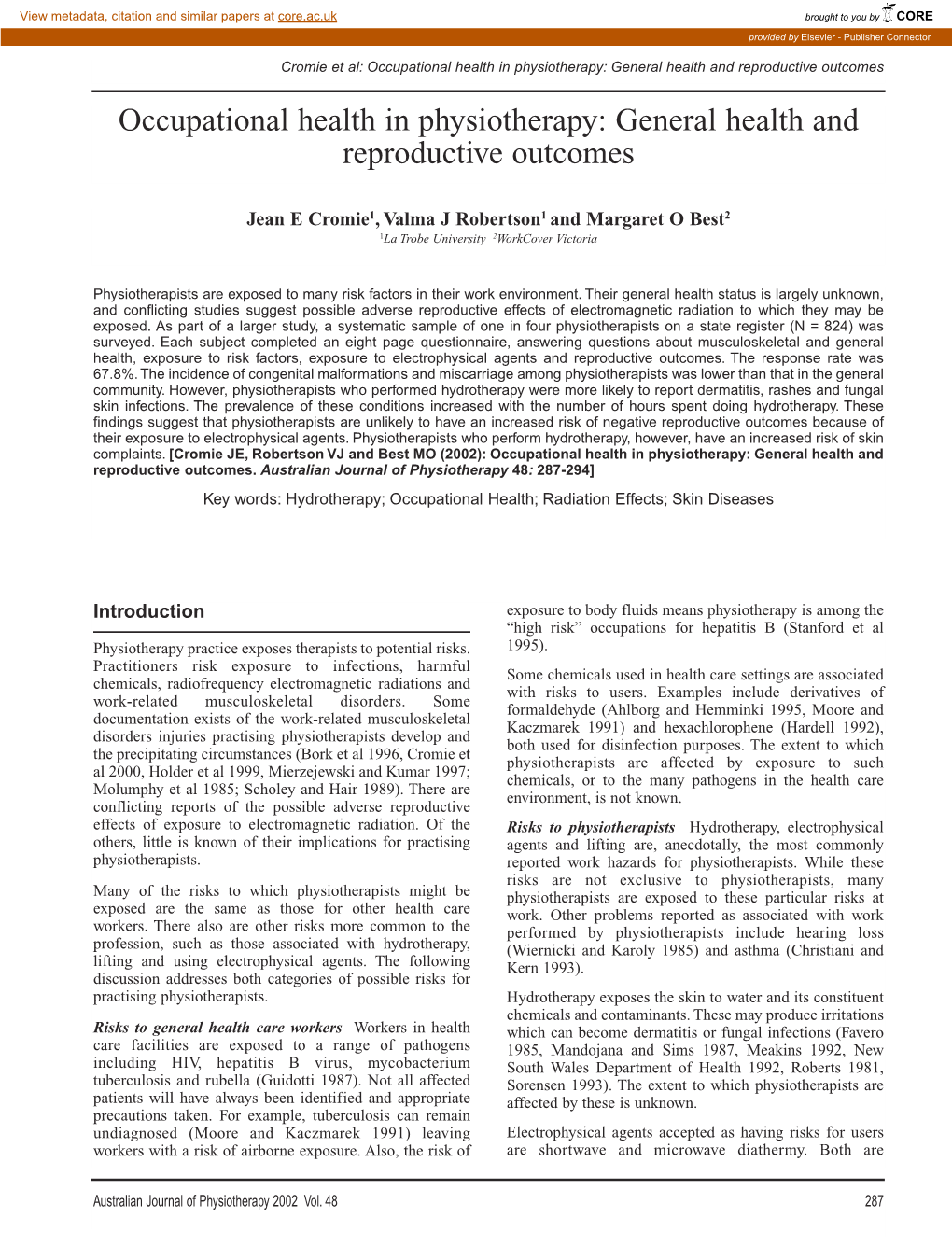 View metadata, citation and similar papers at core.ac.uk

brought to you by CORE

provided by Elsevier - Publisher Connector

Cromie et al: Occupational health in physiotherapy: General health and reproductive outcomes

Occupational health in physiotherapy: General health and reproductive outcomes

Jean E Cromie$^1$, Valma J Robertson$^1$ and Margaret O Best$^2$

$^1$La Trobe University $^2$WorkCover Victoria

Physiotherapists are exposed to many risk factors in their work environment. Their general health status is largely unknown, and conflicting studies suggest possible adverse reproductive effects of electromagnetic radiation to which they may be exposed. As part of a larger study, a systematic sample of one in four physiotherapists on a state register (N = 824) was surveyed. Each subject completed an eight page questionnaire, answering questions about musculoskeletal and general health, exposure to risk factors, exposure to electrophysical agents and reproductive outcomes. The response rate was 67.8%. The incidence of congenital malformations and miscarriage among physiotherapists was lower than that in the general community. However, physiotherapists who performed hydrotherapy were more likely to report dermatitis, rashes and fungal skin infections. The prevalence of these conditions increased with the number of hours spent doing hydrotherapy. These findings suggest that physiotherapists are unlikely to have an increased risk of negative reproductive outcomes because of their exposure to electrophysical agents. Physiotherapists who perform hydrotherapy, however, have an increased risk of skin complaints. [Cromie JE, Robertson VJ and Best MO (2002): Occupational health in physiotherapy: General health and reproductive outcomes. Australian Journal of Physiotherapy 48: 287-294]

Key words: Hydrotherapy; Occupational Health; Radiation Effects; Skin Diseases

Introduction

Physiotherapy practice exposes therapists to potential risks. Practitioners risk exposure to infections, harmful chemicals, radiofrequency electromagnetic radiations and work-related musculoskeletal disorders. Some documentation exists of the work-related musculoskeletal disorders injuries practising physiotherapists develop and the precipitating circumstances (Bork et al 1996, Cromie et al 2000, Holder et al 1999, Mierzejewski and Kumar 1997; Molumphy et al 1985; Scholey and Hair 1989). There are conflicting reports of the possible adverse reproductive effects of exposure to electromagnetic radiation. Of the others, little is known of their implications for practising physiotherapists.

Many of the risks to which physiotherapists might be exposed are the same as those for other health care workers. There also are other risks more common to the profession, such as those associated with hydrotherapy, lifting and using electrophysical agents. The following discussion addresses both categories of possible risks for practising physiotherapists.

Risks to general health care workers Workers in health care facilities are exposed to a range of pathogens including HIV, hepatitis B virus, mycobacterium tuberculosis and rubella (Guidotti 1987). Not all affected patients will have always been identified and appropriate precautions taken. For example, tuberculosis can remain undiagnosed (Moore and Kaczmarek 1991) leaving workers with a risk of airborne exposure. Also, the risk of exposure to body fluids means physiotherapy is among the “high risk” occupations for hepatitis B (Stanford et al 1995).

Some chemicals used in health care settings are associated with risks to users. Examples include derivatives of formaldehyde (Ahlborg and Hemminki 1995, Moore and Kaczmarek 1991) and hexachlorophene (Hardell 1992), both used for disinfection purposes. The extent to which physiotherapists are affected by exposure to such chemicals, or to the many pathogens in the health care environment, is not known.

Risks to physiotherapists Hydrotherapy, electrophysical agents and lifting are, anecdotally, the most commonly reported work hazards for physiotherapists. While these risks are not exclusive to physiotherapists, many physiotherapists are exposed to these particular risks at work. Other problems reported as associated with work performed by physiotherapists include hearing loss (Wiernicki and Karoly 1985) and asthma (Christiani and Kern 1993).

Hydrotherapy exposes the skin to water and its constituent chemicals and contaminants. These may produce irritations which can become dermatitis or fungal infections (Favero 1985, Mandojana and Sims 1987, Meakins 1992, New South Wales Department of Health 1992, Roberts 1981, Sorensen 1993). The extent to which physiotherapists are affected by these is unknown.

Electrophysical agents accepted as having risks for users are shortwave and microwave diathermy. Both are

Australian Journal of Physiotherapy 2002 Vol. 48

287